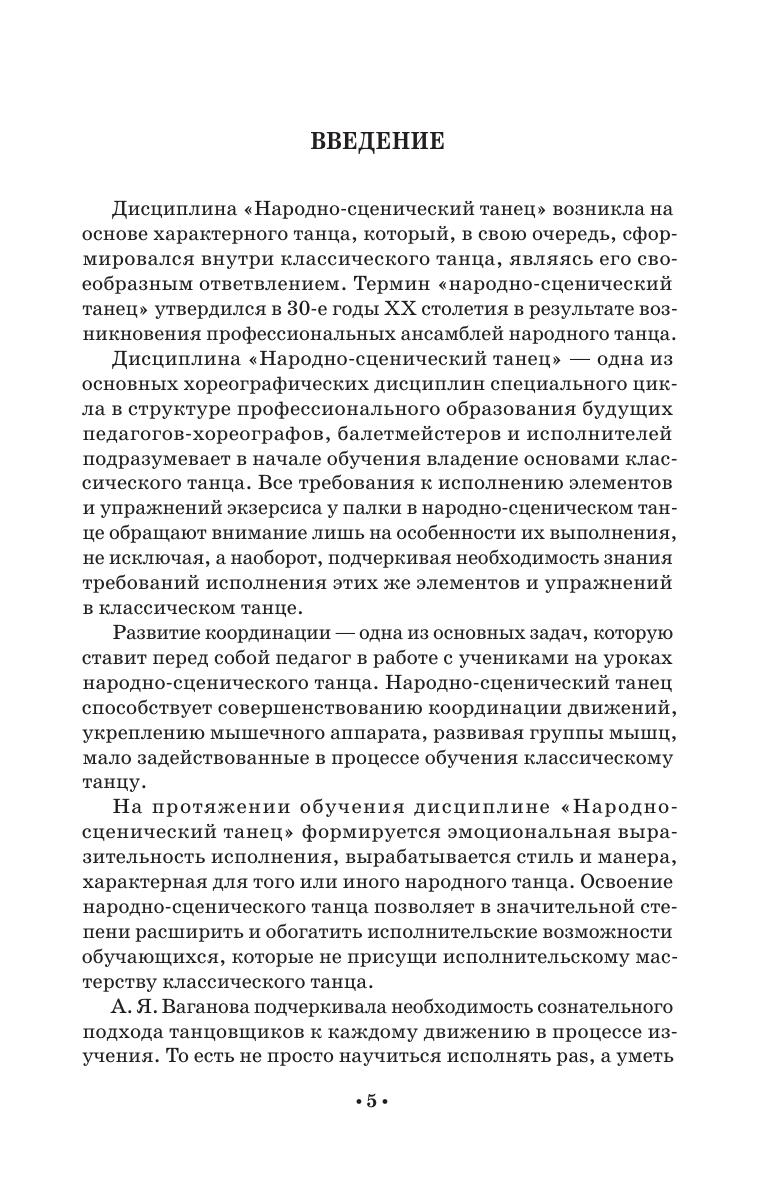 ВВЕДЕНИЕ

Дисциплина «Народно-сценический танец» возникла на основе характерного танца, который, в свою очередь, сформировался внутри классического танца, являясь его своеобразным ответвлением. Термин «народно-сценический танец» утвердился в 30-е годы XX столетия в результате возникновения профессиональных ансамблей народного танца.

Дисциплина «Народно-сценический танец» — одна из основных хореографических дисциплин специального цикла в структуре профессионального образования будущих педагогов-хореографов, балетмейстеров и исполнителей подразумевает в начале обучения владение основами классического танца. Все требования к исполнению элементов и упражнений экзерсиса у палки в народно-сценическом танце обращают внимание лишь на особенности их выполнения, не исключая, а наоборот, подчеркивая необходимость знания требований исполнения этих же элементов и упражнений в классическом танце.

Развитие координации — одна из основных задач, которую ставит перед собой педагог в работе с учениками на уроках народно-сценического танца. Народно-сценический танец способствует совершенствованию координации движений, укреплению мышечного аппарата, развивая группы мышц, мало задействованные в процессе обучения классическому танцу.

На протяжении обучения дисциплине «Народно-сценический танец» формируется эмоциональная выразительность исполнения, вырабатывается стиль и манера, характерная для того или иного народного танца. Освоение народно-сценического танца позволяет в значительной степени расширить и обогатить исполнительские возможности обучающихся, которые не присущи исполнительскому мастерству классического танца.

А. Я. Ваганова подчеркивала необходимость сознательного подхода танцовщиков к каждому движению в процессе изучения. То есть не просто научиться исполнять pas, а уметь

• 5 •